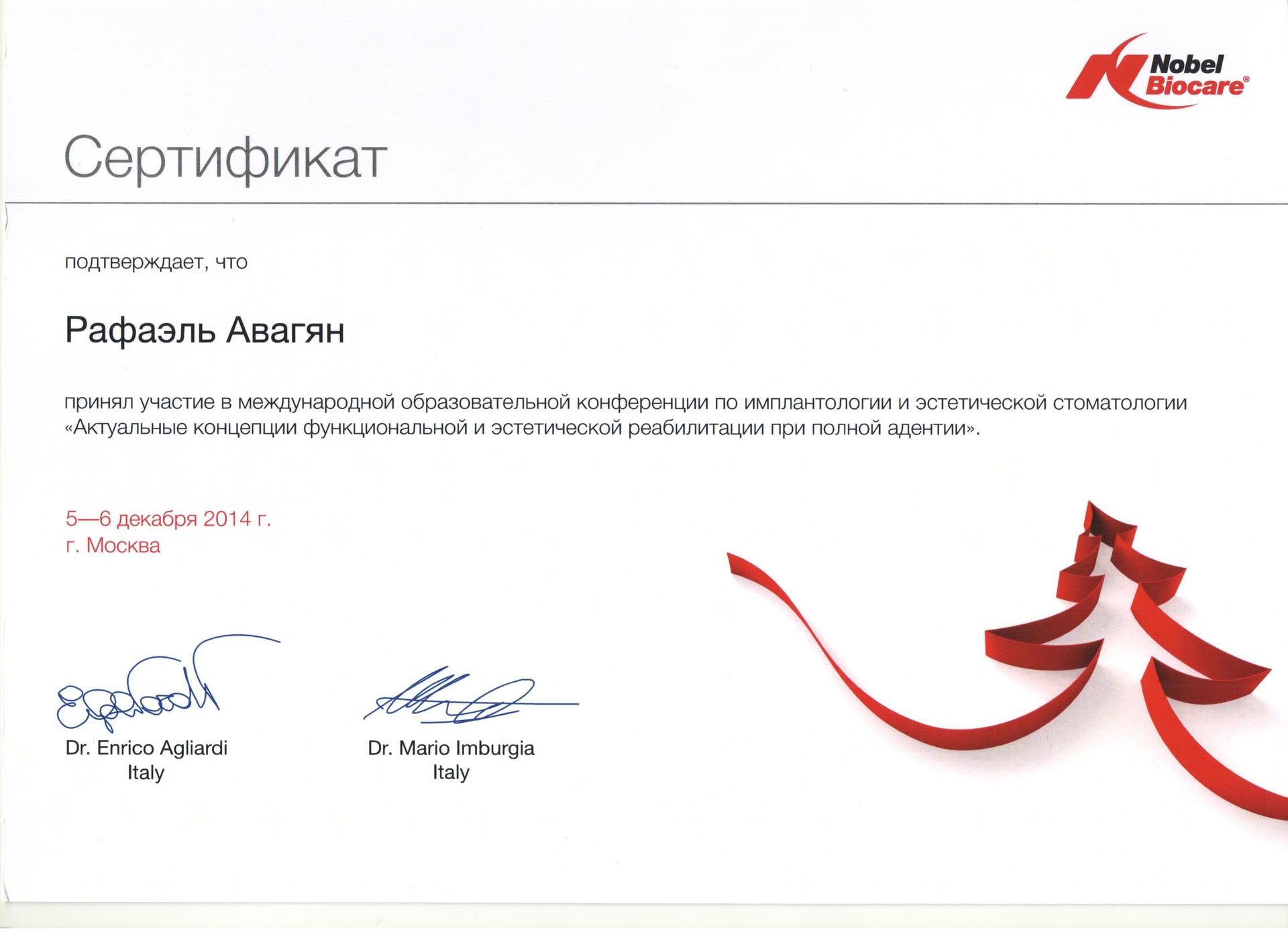 Nobel Biocare®

Сертификат

подтверждает, что

Рафаэль Авагян

принял участие в международной образовательной конференции по имплантологии и эстетической стоматологии «Актуальные концепции функциональной и эстетической реабилитации при полной адентии».

5—6 декабря 2014 г.
г. Москва

Dr. Enrico Agliardi
Italy

Dr. Mario Imburgia
Italy